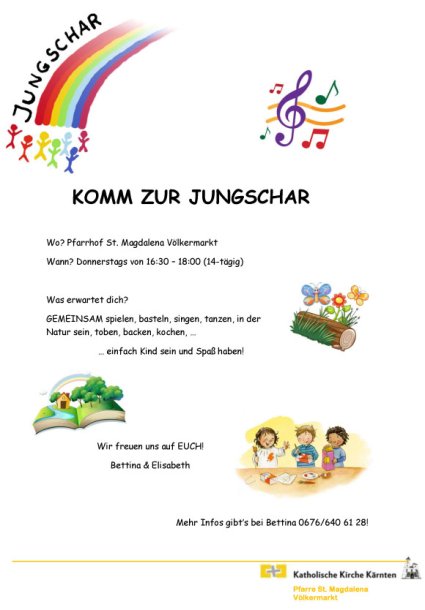 JUNGSCHAR

KOMM ZUR JUNGSCHAR

Wo? Pfarrhof St. Magdalena Völkermarkt

Wann? Donnerstags von 16:30 – 18:00 (14-tägig)

Was erwartet dich?

GEMEINSAM spielen, basteln, singen, tanzen, in der Natur sein, toben, backen, kochen, …

… einfach Kind sein und Spaß haben!

Wir freuen uns auf EUCH!

Bettina & Elisabeth

Mehr Infos gibt's bei Bettina 0676/640 61 28!

Katholische Kirche Kärnten

Pfarre St. Magdalena Völkermarkt